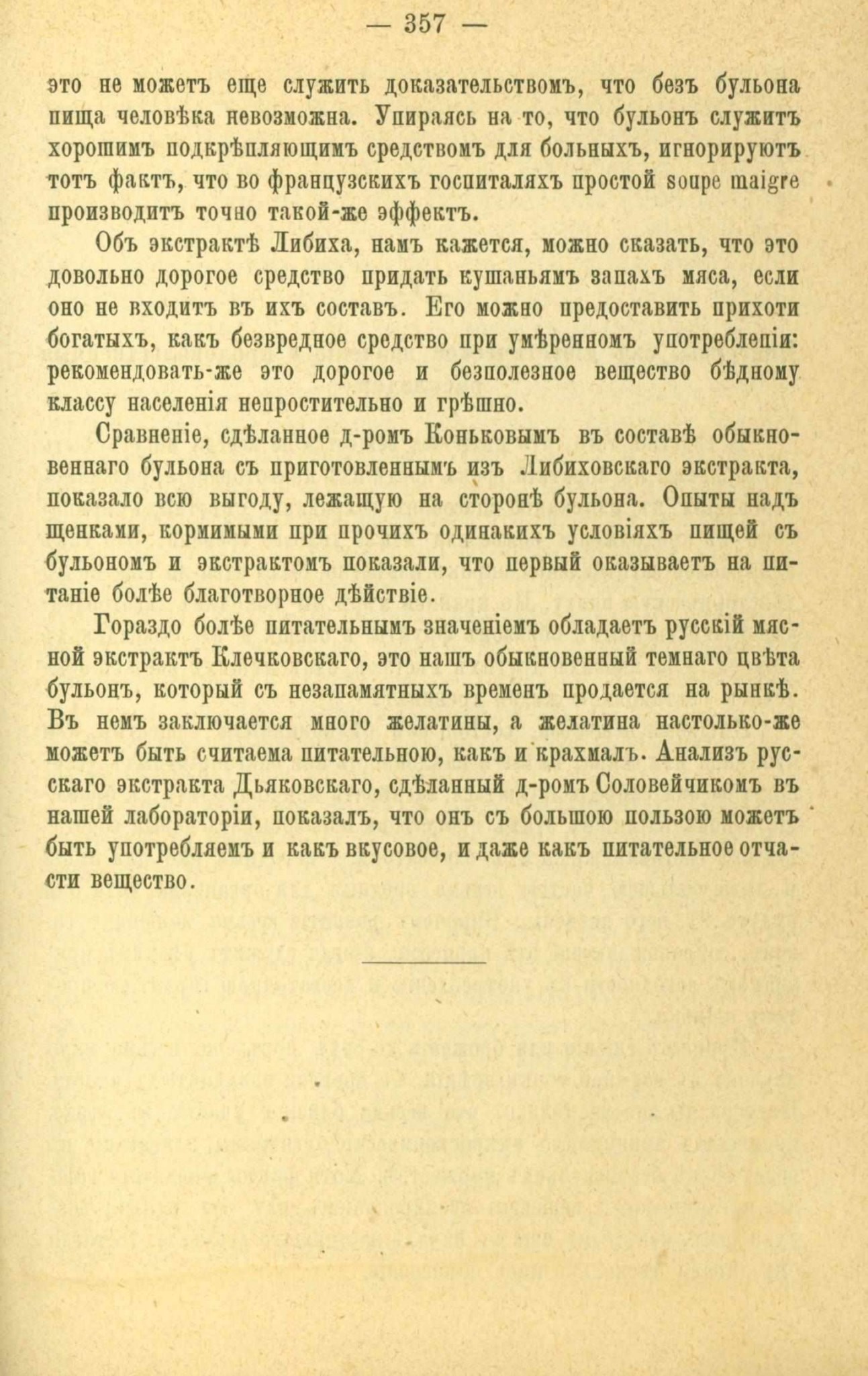 — 357 —

это не можетъ еще служить доказательствомъ, что безъ бульона пища человѣка невозможна. Упираясь на то, что бульонъ служитъ хорошимъ подкрѣпляющимъ средствомъ для больныхъ, игнорируютъ тотъ фактъ, что во французскихъ госпиталяхъ простой soupe maigre производитъ точно такой-же эффектъ.

Объ экстрактѣ Либиха, намъ кажется, можно сказать, что это довольно дорогое средство придать кушаньямъ запахъ мяса, если оно не входитъ въ ихъ составъ. Его можно предоставить прихоти богатыхъ, какъ безвредное средство при умѣренномъ употребленіи: рекомендовать-же это дорогое и безполезное вещество бѣдному классу населенія непростительно и грѣшно.

Сравненіе, сдѣланное д-ромъ Коньковымъ въ составѣ обыкновеннаго бульона съ приготовленнымъ изъ Либиховскаго экстракта, показало всю выгоду, лежащую на сторонѣ бульона. Опыты надъ щенками, кормимыми при прочихъ одинакихъ условіяхъ пищей съ бульономъ и экстрактомъ показали, что первый оказываетъ на питаніе болѣе благотворное дѣйствіе.

Гораздо болѣе питательнымъ значеніемъ обладаетъ русскій мясной экстрактъ Клечковскаго, это нашъ обыкновенный темнаго цвѣта бульонъ, который съ незапамятныхъ временъ продается на рынкѣ. Въ немъ заключается много желатины, а желатина настолько-же можетъ быть считаема питательною, какъ и крахмалъ. Анализъ русскаго экстракта Дьяковскаго, сдѣланный д-ромъ Соловейчикомъ въ нашей лабораторіи, показалъ, что онъ съ большою пользою можетъ быть употребляемъ и какъ вкусовое, и даже какъ питательное отчасти вещество.